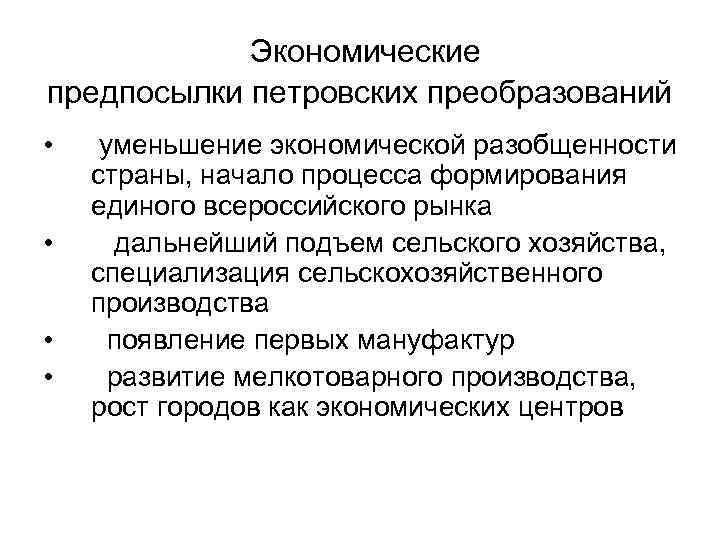 Экономические предпосылки петровских преобразований

• уменьшение экономической разобщенности страны, начало процесса формирования единого всероссийского рынка
• дальнейший подъем сельского хозяйства, специализация сельскохозяйственного производства
• появление первых мануфактур
• развитие мелкотоварного производства, рост городов как экономических центров